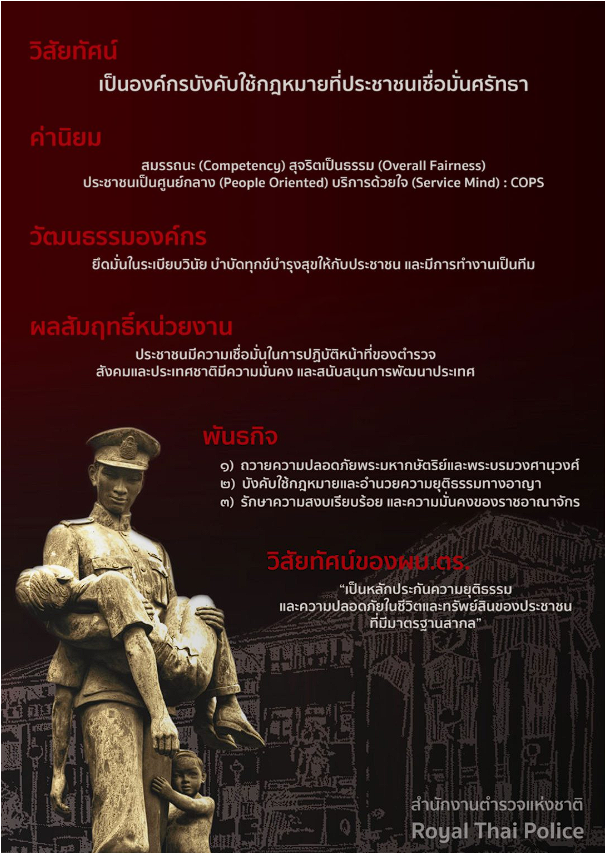 วิสัยทัศน์

เป็นองค์กรบังคับใช้กฎหมายที่ประชาชนเชื่อมั่นศรัทธา

ค่านิยม

สมรรถนะ (Competency) สุจริตเป็นธรรม (Overall Fairness)
ประชาชนเป็นศูนย์กลาง (People Oriented) บริการด้วยใจ (Service Mind) : COPS

วัฒนธรรมองค์กร

ยึดมั่นในระเบียบวินัย บำบัดทุกข์บำรุงสุขให้กับประชาชน และมีการทำงานเป็นทีม

ผลสัมฤทธิ์หน่วยงาน

ประชาชนมีความเชื่อมั่นในการปฏิบัติหน้าที่ของตำรวจ
สังคมและประเทศชาติมีความมั่นคง และสนับสนุนการพัฒนาประเทศ

พันธกิจ

๑) ถวายความปลอดภัยพระมหากษัตริย์และพระบรมวงศานุวงศ์
๒) บังคับใช้กฎหมายและอำนวยความยุติธรรมทางอาญา
๓) รักษาความสงบเรียบร้อย และความมั่นคงของราชอาณาจักร

วิสัยทัศน์ของผบ.ตร.

"เป็นหลักประกันความยุติธรรม
และความปลอดภัยในชีวิตและทรัพย์สินของประชาชน
ที่มีมาตรฐานสากล"

สำนักงานตำรวจแห่งชาติ
Royal Thai Police